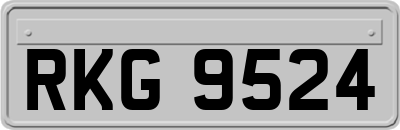 RKG 9524